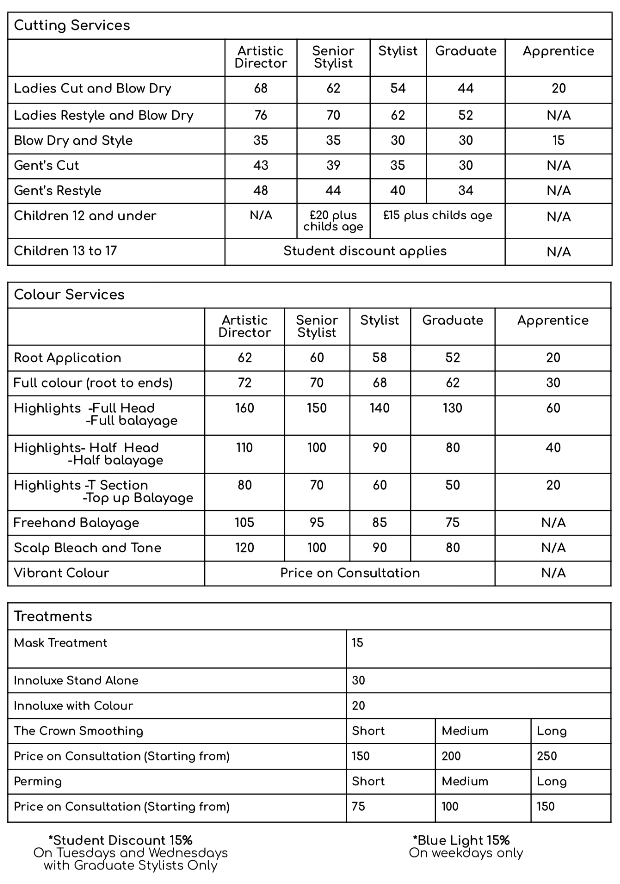 Cutting Services

| | Artistic Director | Senior Stylist | Stylist | Graduate | Apprentice |
|---|---|---|---|---|---|
| Ladies Cut and Blow Dry | 68 | 62 | 54 | 44 | 20 |
| Ladies Restyle and Blow Dry | 76 | 70 | 62 | 52 | N/A |
| Blow Dry and Style | 35 | 35 | 30 | 30 | 15 |
| Gent's Cut | 43 | 39 | 35 | 30 | N/A |
| Gent's Restyle | 48 | 44 | 40 | 34 | N/A |
| Children 12 and under | N/A | £20 plus childs age | £15 plus childs age | | N/A |
| Children 13 to 17 | Student discount applies | | | | N/A |

Colour Services

| | Artistic Director | Senior Stylist | Stylist | Graduate | Apprentice |
|---|---|---|---|---|---|
| Root Application | 62 | 60 | 58 | 52 | 20 |
| Full colour (root to ends) | 72 | 70 | 68 | 62 | 30 |
| Highlights -Full Head -Full balayage | 160 | 150 | 140 | 130 | 60 |
| Highlights- Half Head -Half balayage | 110 | 100 | 90 | 80 | 40 |
| Highlights -T Section -Top up Balayage | 80 | 70 | 60 | 50 | 20 |
| Freehand Balayage | 105 | 95 | 85 | 75 | N/A |
| Scalp Bleach and Tone | 120 | 100 | 90 | 80 | N/A |
| Vibrant Colour | Price on Consultation | | | | N/A |

Treatments

| | | | |
|---|---|---|---|
| Mask Treatment | 15 | | |
| Innoluxe Stand Alone | 30 | | |
| Innoluxe with Colour | 20 | | |
| The Crown Smoothing | Short | Medium | Long |
| Price on Consultation (Starting from) | 150 | 200 | 250 |
| Perming | Short | Medium | Long |
| Price on Consultation (Starting from) | 75 | 100 | 150 |

*Student Discount 15%
On Tuesdays and Wednesdays with Graduate Stylists Only

*Blue Light 15%
On weekdays only